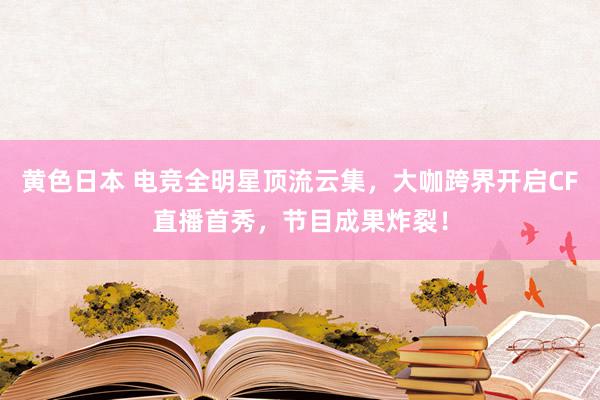 黄色日本 电竞全明星顶流云集，大咖跨界开启CF直播首秀，节目成果炸裂！